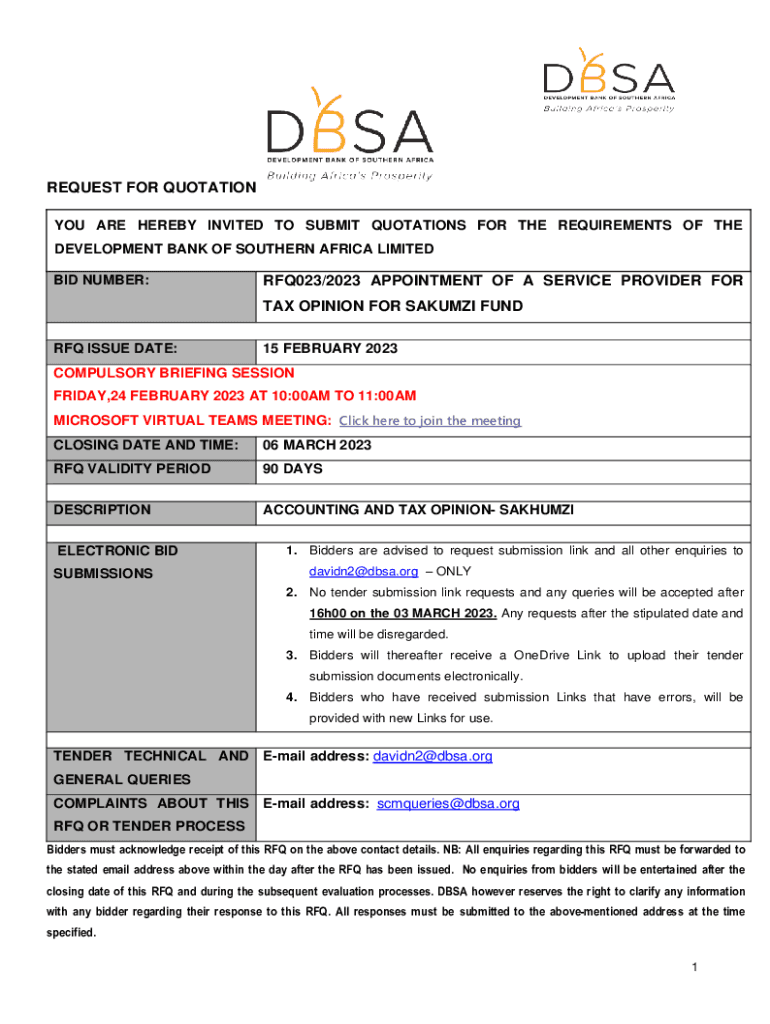 DBSA
DEVELOPMENT BANK OF SOUTHERN AFRICA
Building Africa's Prosperity

DBSA
DEVELOPMENT BANK OF SOUTHERN AFRICA
Building Africa's Prosperity

REQUEST FOR QUOTATION

YOU ARE HEREBY INVITED TO SUBMIT QUOTATIONS FOR THE REQUIREMENTS OF THE DEVELOPMENT BANK OF SOUTHERN AFRICA LIMITED

| BID NUMBER: | RFQ023/2023 APPOINTMENT OF A SERVICE PROVIDER FOR TAX OPINION FOR SAKUMZI FUND |
|---|---|
| RFQ ISSUE DATE: | 15 FEBRUARY 2023 |

COMPULSORY BRIEFING SESSION
FRIDAY,24 FEBRUARY 2023 AT 10:00AM TO 11:00AM
MICROSOFT VIRTUAL TEAMS MEETING: Click here to join the meeting

| CLOSING DATE AND TIME: | 06 MARCH 2023 |
|---|---|
| RFQ VALIDITY PERIOD | 90 DAYS |
| DESCRIPTION | ACCOUNTING AND TAX OPINION- SAKHUMZI |
| ELECTRONIC BID SUBMISSIONS | 1. Bidders are advised to request submission link and all other enquiries to davidn2@dbsa.org – ONLY 2. No tender submission link requests and any queries will be accepted after 16h00 on the 03 MARCH 2023. Any requests after the stipulated date and time will be disregarded. 3. Bidders will thereafter receive a OneDrive Link to upload their tender submission documents electronically. 4. Bidders who have received submission Links that have errors, will be provided with new Links for use. |
| TENDER TECHNICAL AND GENERAL QUERIES | E-mail address: davidn2@dbsa.org |
| COMPLAINTS ABOUT THIS RFQ OR TENDER PROCESS | E-mail address: scmqueries@dbsa.org |

Bidders must acknowledge receipt of this RFQ on the above contact details. NB: All enquiries regarding this RFQ must be forwarded to the stated email address above within the day after the RFQ has been issued. No enquiries from bidders will be entertained after the closing date of this RFQ and during the subsequent evaluation processes. DBSA however reserves the right to clarify any information with any bidder regarding their response to this RFQ. All responses must be submitted to the above-mentioned address at the time specified.

1